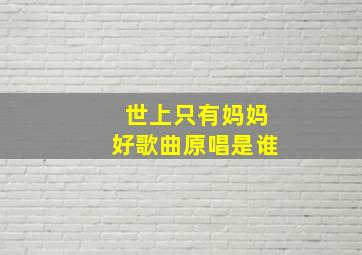 世上只有妈妈
好歌曲原唱是谁